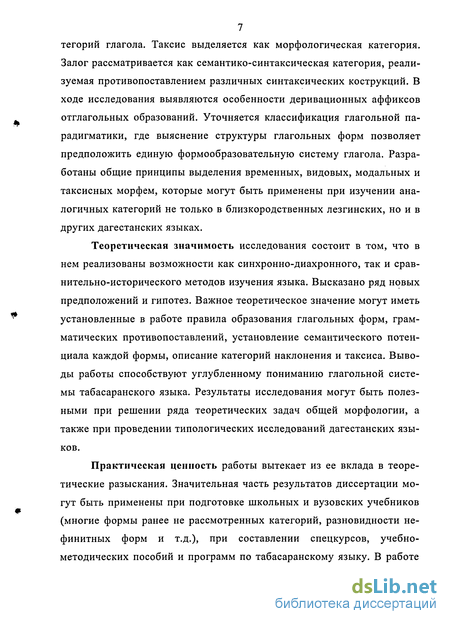 7

тегорий глагола. Таксис выделяется как морфологическая категория. Залог рассматривается как семантико-синтаксическая категория, реализуемая противопоставлением различных синтаксических кострукций. В ходе исследования выявляются особенности деривационных аффиксов отглагольных образований. Уточняется классификация глагольной парадигматики, где выяснение структуры глагольных форм позволяет предположить единую формообразовательную систему глагола. Разработаны общие принципы выделения временных, видовых, модальных и таксисных морфем, которые могут быть применены при изучении аналогичных категорий не только в близкородственных лезгинских, но и в других дагестанских языках.

Теоретическая значимость исследования состоит в том, что в нем реализованы возможности как синхронно-диахронного, так и сравнительно-исторического методов изучения языка. Высказано ряд новых предположений и гипотез. Важное теоретическое значение могут иметь установленные в работе правила образования глагольных форм, грамматических противопоставлений, установление семантического потенциала каждой формы, описание категорий наклонения и таксиса. Выводы работы способствуют углубленному пониманию глагольной системы табасаранского языка. Результаты исследования могут быть полезными при решении ряда теоретических задач общей морфологии, а также при проведении типологических исследований дагестанских языков.

Практическая ценность работы вытекает из ее вклада в теоретические разыскания. Значительная часть результатов диссертации могут быть применены при подготовке школьных и вузовских учебников (многие формы ранее не рассмотренных категорий, разновидности нефинитных форм и т.д.), при составлении спецкурсов, учебно-методических пособий и программ по табасаранскому языку. В работе

dsLib.net
библиотека диссертаций